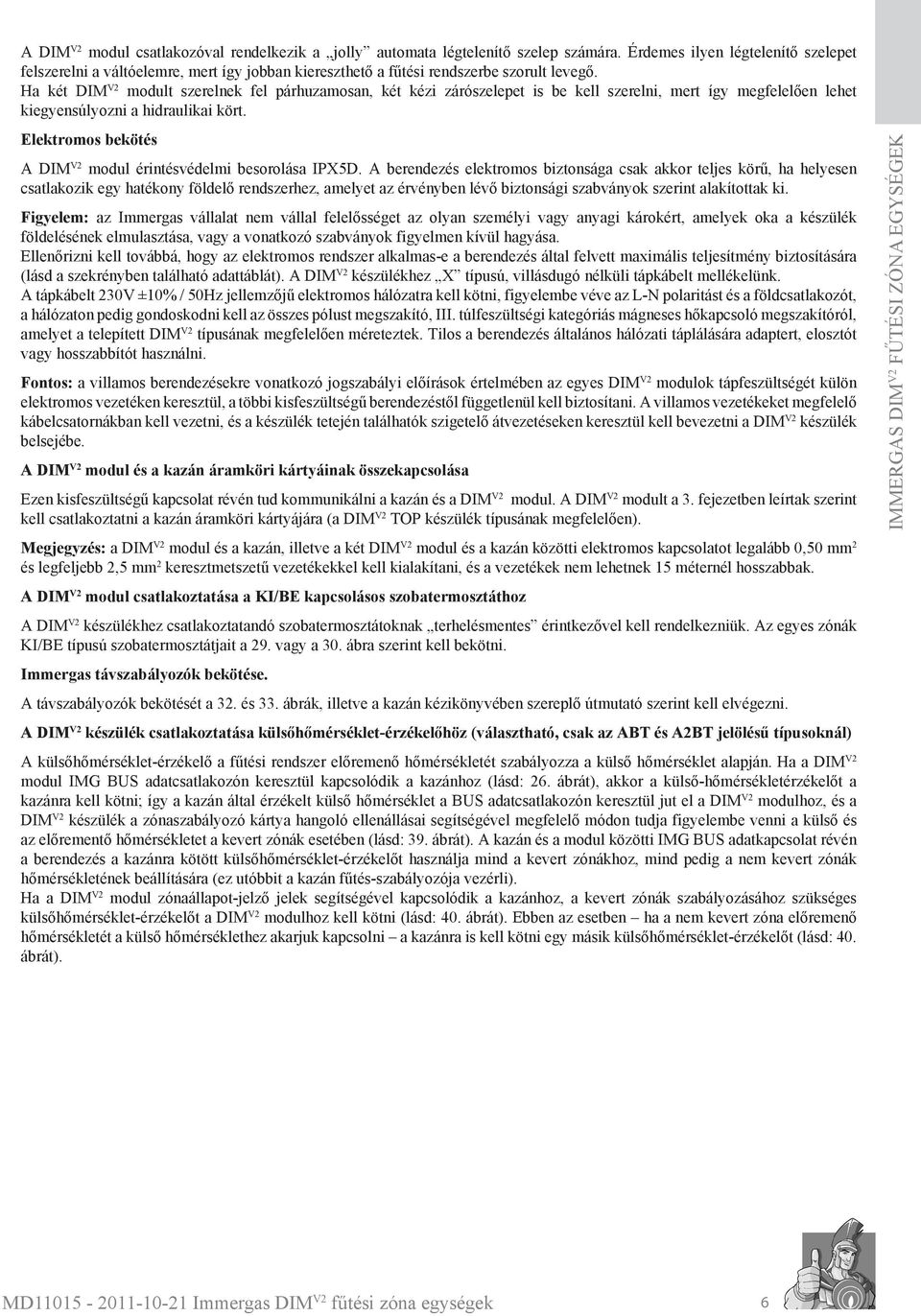 A DIM$^{V2}$ modul csatlakozóval rendelkezik a „jolly” automata légtelenítő szelep számára. Érdemes ilyen légtelenítő szelepet felszerelni a váltóelemre, mert így jobban kiereszthető a fűtési rendszerbe szorult levegő.
Ha két DIM$^{V2}$ modult szerelnek fel párhuzamosan, két kézi zárószelepet is be kell szerelni, mert így megfelelően lehet kiegyensúlyozni a hidraulikai kört.

Elektromos bekötés

A DIM$^{V2}$ modul érintésvédelmi besorolása IPX5D. A berendezés elektromos biztonsága csak akkor teljes körű, ha helyesen csatlakozik egy hatékony földelő rendszerhez, amelyet az érvényben lévő biztonsági szabványok szerint alakítottak ki.

Figyelem: az Immergas vállalat nem vállal felelősséget az olyan személyi vagy anyagi károkért, amelyek oka a készülék földelésének elmulasztása, vagy a vonatkozó szabványok figyelmen kívül hagyása.
Ellenőrizni kell továbbá, hogy az elektromos rendszer alkalmas-e a berendezés által felvett maximális teljesítmény biztosítására (lásd a szekrényben található adattáblát). A DIM$^{V2}$ készülékhez „X” típusú, villásdugó nélküli tápkábelt mellékelünk.
A tápkábelt 230V ±10% / 50Hz jellemzőjű elektromos hálózatra kell kötni, figyelembe véve az L-N polaritást és a földcsatlakozót, a hálózaton pedig gondoskodni kell az összes pólust megszakító, III. túlfeszültségi kategóriás mágneses hőkapcsoló megszakítóról, amelyet a telepített DIM$^{V2}$ típusának megfelelően méreteztek. Tilos a berendezés általános hálózati táplálására adaptert, elosztót vagy hosszabbítót használni.

Fontos: a villamos berendezésekre vonatkozó jogszabályi előírások értelmében az egyes DIM$^{V2}$ modulok tápfeszültségét külön elektromos vezetéken keresztül, a többi kisfeszültségű berendezéstől függetlenül kell biztosítani. A villamos vezetékeket megfelelő kábelcsatornákban kell vezetni, és a készülék tetején találhatók szigetelő átvezetéseken keresztül kell bevezetni a DIM$^{V2}$ készülék belsejébe.

A DIM$^{V2}$ modul és a kazán áramköri kártyáinak összekapcsolása

Ezen kisfeszültségű kapcsolat révén tud kommunikálni a kazán és a DIM$^{V2}$ modul. A DIM$^{V2}$ modult a 3. fejezetben leírtak szerint kell csatlakoztatni a kazán áramköri kártyájára (a DIM$^{V2}$ TOP készülék típusának megfelelően).

Megjegyzés: a DIM$^{V2}$ modul és a kazán, illetve a két DIM$^{V2}$ modul és a kazán közötti elektromos kapcsolatot legalább 0,50 mm$^2$ és legfeljebb 2,5 mm$^2$ keresztmetszetű vezetékekkel kell kialakítani, és a vezetékek nem lehetnek 15 méternél hosszabbak.

A DIM$^{V2}$ modul csatlakoztatása a KI/BE kapcsolásos szobatermosztáthoz

A DIM$^{V2}$ készülékhez csatlakoztatandó szobatermosztátoknak „terhelésmentes” érintkezővel kell rendelkezniük. Az egyes zónák KI/BE típusú szobatermosztátjait a 29. vagy a 30. ábra szerint kell bekötni.

Immergas távszabályozók bekötése.

A távszabályozók bekötését a 32. és 33. ábrák, illetve a kazán kézikönyvében szereplő útmutató szerint kell elvégezni.

A DIM$^{V2}$ készülék csatlakoztatása külsőhőmérséklet-érzékelőhöz (választható, csak az ABT és A2BT jelölésű típusoknál)

A külsőhőmérséklet-érzékelő a fűtési rendszer előremenő hőmérsékletét szabályozza a külső hőmérséklet alapján. Ha a DIM$^{V2}$ modul IMG BUS adatcsatlakozón keresztül kapcsolódik a kazánhoz (lásd: 26. ábrát), akkor a külső-hőmérsékletérzékelőt a kazánra kell kötni; így a kazán által érzékelt külső hőmérséklet a BUS adatcsatlakozón keresztül jut el a DIM$^{V2}$ modulhoz, és a DIM$^{V2}$ készülék a zónaszabályozó kártya hangoló ellenállásai segítségével megfelelő módon tudja figyelembe venni a külső és az előremenő hőmérsékletet a kevert zónák esetében (lásd: 39. ábrát). A kazán és a modul közötti IMG BUS adatkapcsolat révén a berendezés a kazánra kötött külsőhőmérséklet-érzékelőt használja mind a kevert zónákhoz, mind pedig a nem kevert zónák hőmérsékletének beállítására (ez utóbbit a kazán fűtés-szabályozója vezérli).
Ha a DIM$^{V2}$ modul zónaállapot-jelző jelek segítségével kapcsolódik a kazánhoz, a kevert zónák szabályozásához szükséges külsőhőmérséklet-érzékelőt a DIM$^{V2}$ modulhoz kell kötni (lásd: 40. ábrát). Ebben az esetben – ha a nem kevert zóna előremenő hőmérsékletét a külső hőmérséklethez akarjuk kapcsolni – a kazánra is kell kötni egy másik külsőhőmérséklet-érzékelőt (lásd: 40. ábrát).

IMMERGAS DIM$^{V2}$ FŰTÉSI ZÓNA EGYSÉGEK

MD11015 - 2011-10-21 Immergas DIM$^{V2}$ fűtési zóna egységek 6